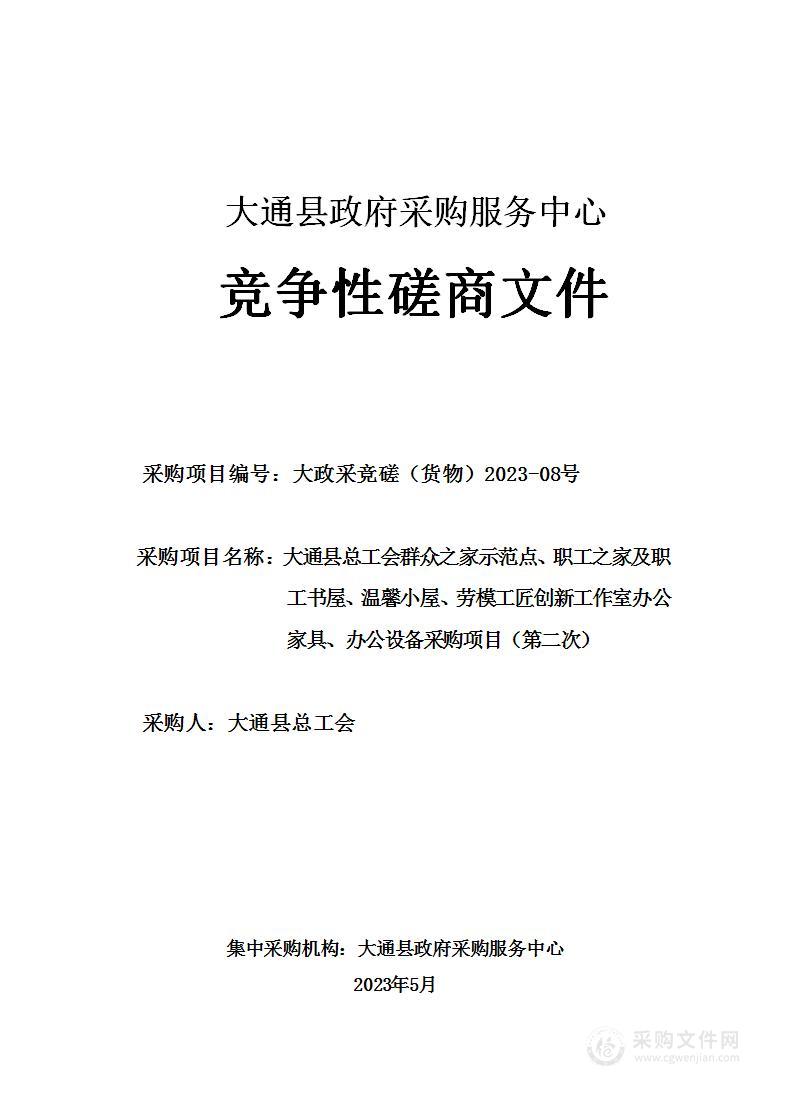 大通县政府采购服务中心

竞争性磋商文件

采购项目编号：大政采竞磋（货物）2023-08号

采购项目名称：大通县总工会群众之家示范点、职工之家及职工书屋、温馨小屋、劳模工匠创新工作室办公家具、办公设备采购项目（第二次）

采购人：大通县总工会

集中采购机构：大通县政府采购服务中心

2023年5月

采购文件网
www.cgwenjian.com